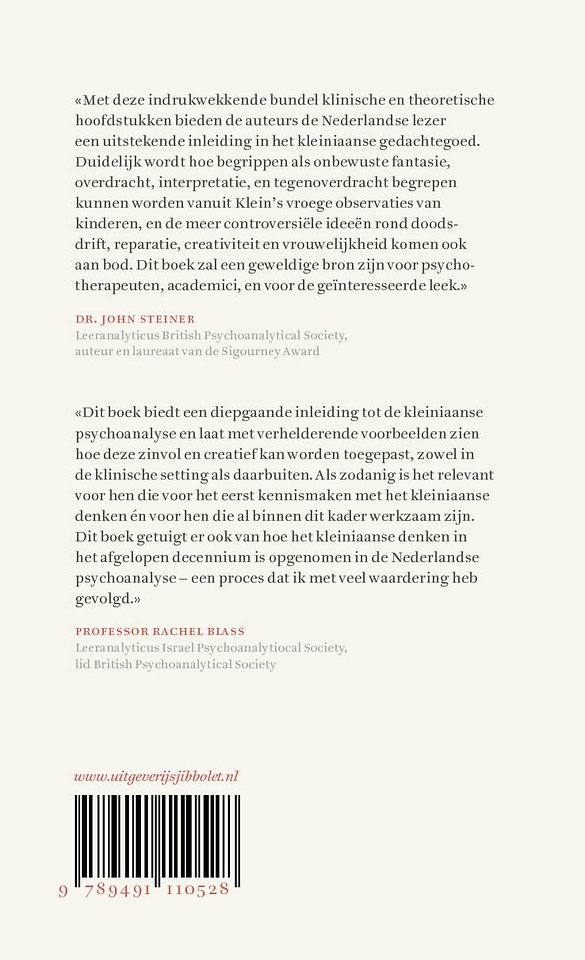 «Met deze indrukwekkende bundel klinische en theoretische hoofdstukken bieden de auteurs de Nederlandse lezer een uitstekende inleiding in het kleiniaanse gedachtegoed. Duidelijk wordt hoe begrippen als onbewuste fantasie, overdracht, interpretatie, en tegenoverdracht begrepen kunnen worden vanuit Klein's vroege observaties van kinderen, en de meer controversiële ideeën rond doodsdrift, reparatie, creativiteit en vrouwelijkheid komen ook aan bod. Dit boek zal een geweldige bron zijn voor psychotherapeuten, academici, en voor de geïnteresseerde leek.»

DR. JOHN STEINER
Leeranalyticus British Psychoanalytical Society, auteur en laureaat van de Sigourney Award

«Dit boek biedt een diepgaande inleiding tot de kleiniaanse psychoanalyse en laat met verhelderende voorbeelden zien hoe deze zinvol en creatief kan worden toegepast, zowel in de klinische setting als daarbuiten. Als zodanig is het relevant voor hen die voor het eerst kennismaken met het kleiniaanse denken én voor hen die al binnen dit kader werkzaam zijn. Dit boek getuigt er ook van hoe het kleiniaanse denken in het afgelopen decennium is opgenomen in de Nederlandse psychoanalyse – een proces dat ik met veel waardering heb gevolgd.»

PROFESSOR RACHEL BLASS
Leeranalyticus Israel Psychoanalytiocal Society, lid British Psychoanalytical Society

www.uitgeverijsjibbolet.nl

9 789491 110528